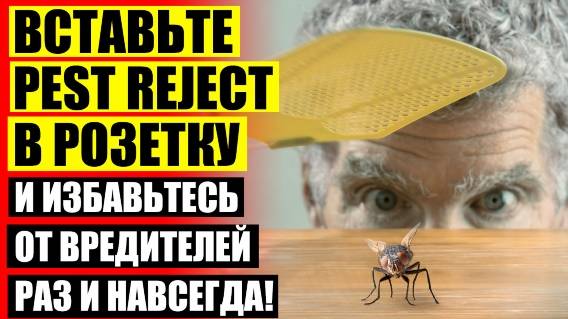 ВСТАВЬТЕ
PEST REJECT
В РОЗЕТКУ
И ИЗБАВЬТЕСЬ
ОТ ВРЕДИТЕЛЕЙ
РАЗ И НАВСЕГДА!